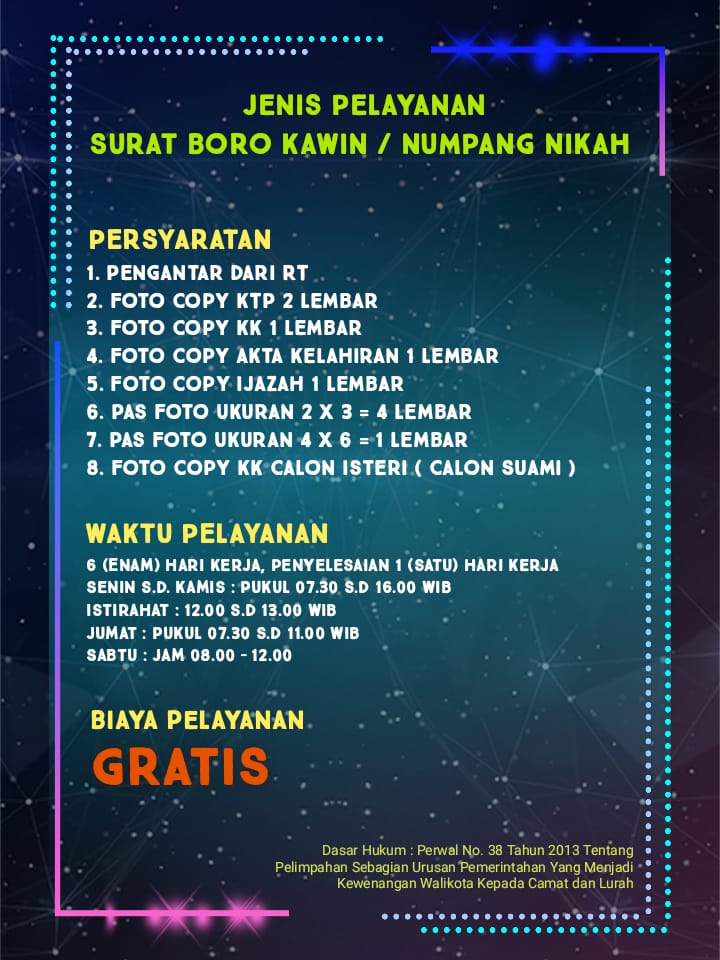 JENIS PELAYANAN
SURAT BORO KAWIN / NUMPANG NIKAH

PERSYARATAN
1. PENGANTAR DARI RT
2. FOTO COPY KTP 2 LEMBAR
3. FOTO COPY KK 1 LEMBAR
4. FOTO COPY AKTA KELAHIRAN 1 LEMBAR
5. FOTO COPY IJAZAH 1 LEMBAR
6. PAS FOTO UKURAN 2 X 3 = 4 LEMBAR
7. PAS FOTO UKURAN 4 X 6 = 1 LEMBAR
8. FOTO COPY KK CALON ISTERI ( CALON SUAMI )

WAKTU PELAYANAN
6 (ENAM) HARI KERJA, PENYELESAIAN 1 (SATU) HARI KERJA
SENIN S.D. KAMIS : PUKUL 07.30 S.D 16.00 WIB
ISTIRAHAT : 12.00 S.D 13.00 WIB
JUMAT : PUKUL 07.30 S.D 11.00 WIB
SABTU : JAM 08.00 - 12.00

BIAYA PELAYANAN
GRATIS

Dasar Hukum : Perwal No. 38 Tahun 2013 Tentang Pelimpahan Sebagian Urusan Pemerintahan Yang Menjadi Kewenangan Walikota Kepada Camat dan Lurah